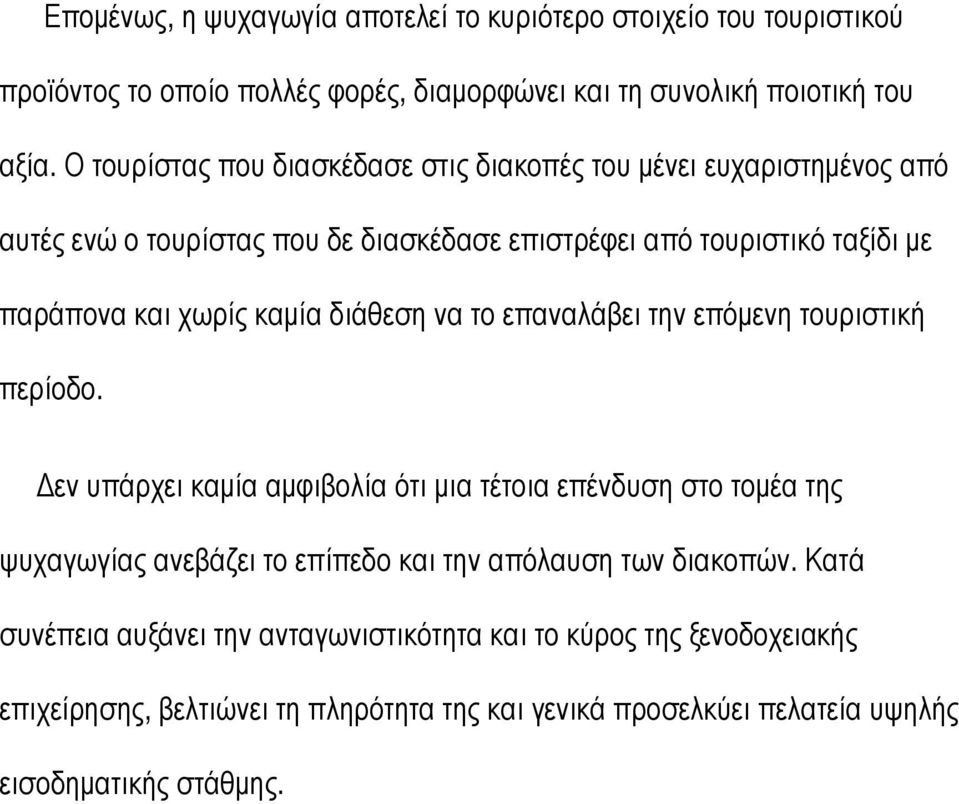 Επομένως, η ψυχαγωγία αποτελεί το κυριότερο στοιχείο του τουριστικού προϊόντος το οποίο πολλές φορές, διαμορφώνει και τη συνολική ποιοτική του αξία. Ο τουρίστας που διασκέδασε στις διακοπές του μένει ευχαριστημένος από αυτές ενώ ο τουρίστας που δε διασκέδασε επιστρέφει από τουριστικό ταξίδι με παράπονα και χωρίς καμία διάθεση να το επαναλάβει την επόμενη τουριστική περίοδο.

Δεν υπάρχει καμία αμφιβολία ότι μια τέτοια επένδυση στο τομέα της ψυχαγωγίας ανεβάζει το επίπεδο και την απόλαυση των διακοπών. Κατά συνέπεια αυξάνει την ανταγωνιστικότητα και το κύρος της ξενοδοχειακής επιχείρησης, βελτιώνει τη πληρότητα της και γενικά προσελκύει πελατεία υψηλής εισοδηματικής στάθμης.